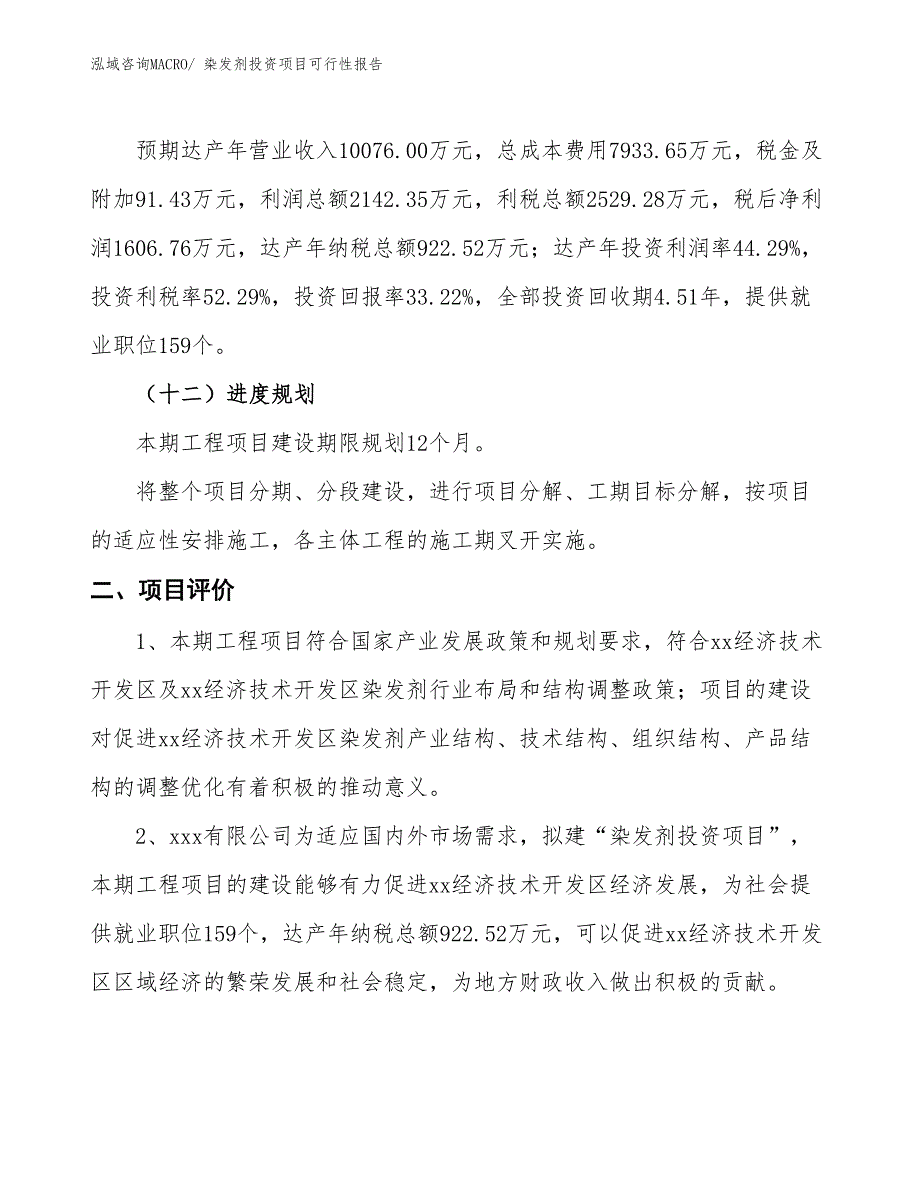 泓域咨询MACRO/ 染发剂投资项目可行性报告

预期达产年营业收入10076.00万元，总成本费用7933.65万元，税金及附加91.43万元，利润总额2142.35万元，利税总额2529.28万元，税后净利润1606.76万元，达产年纳税总额922.52万元；达产年投资利润率44.29%，投资利税率52.29%，投资回报率33.22%，全部投资回收期4.51年，提供就业职位159个。

（十二）进度规划

本期工程项目建设期限规划12个月。

将整个项目分期、分段建设，进行项目分解、工期目标分解，按项目的适应性安排施工，各主体工程的施工期叉开实施。

二、项目评价

1、本期工程项目符合国家产业发展政策和规划要求，符合xx经济技术开发区及xx经济技术开发区染发剂行业布局和结构调整政策；项目的建设对促进xx经济技术开发区染发剂产业结构、技术结构、组织结构、产品结构的调整优化有着积极的推动意义。

2、xxx有限公司为适应国内外市场需求，拟建“染发剂投资项目”，本期工程项目的建设能够有力促进xx经济技术开发区经济发展，为社会提供就业职位159个，达产年纳税总额922.52万元，可以促进xx经济技术开发区区域经济的繁荣发展和社会稳定，为地方财政收入做出积极的贡献。